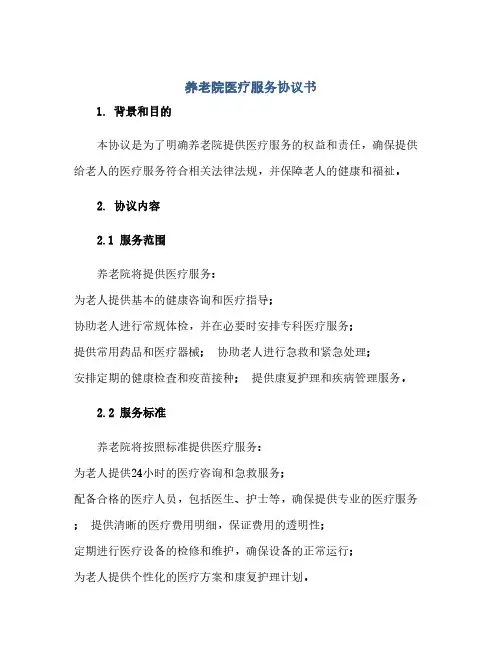 养老院医疗服务协议书

1. 背景和目的

本协议是为了明确养老院提供医疗服务的权益和责任，确保提供给老人的医疗服务符合相关法律法规，并保障老人的健康和福祉。

2. 协议内容

2.1 服务范围

养老院将提供医疗服务：

为老人提供基本的健康咨询和医疗指导；

协助老人进行常规体检，并在必要时安排专科医疗服务；

提供常用药品和医疗器械； 协助老人进行急救和紧急处理；

安排定期的健康检查和疫苗接种； 提供康复护理和疾病管理服务。

2.2 服务标准

养老院将按照标准提供医疗服务：

为老人提供24小时的医疗咨询和急救服务；

配备合格的医疗人员，包括医生、护士等，确保提供专业的医疗服务； 提供清晰的医疗费用明细，保证费用的透明性；

定期进行医疗设备的检修和维护，确保设备的正常运行；

为老人提供个性化的医疗方案和康复护理计划。